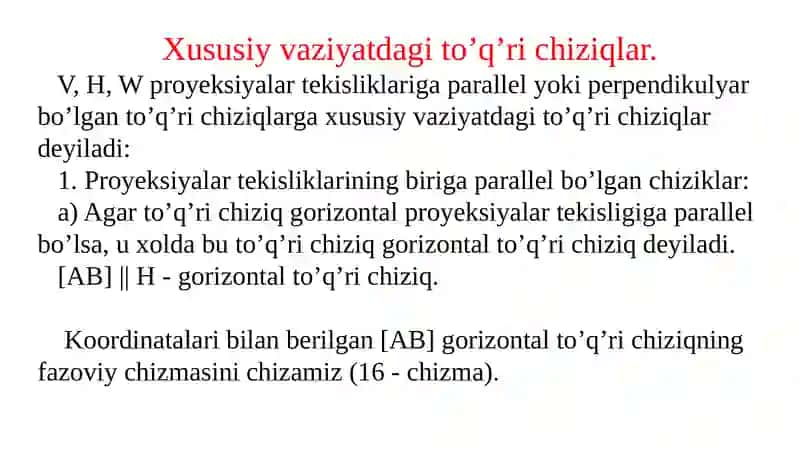 Xususiy vaziyatdagi to’q’ri chiziqlar.

V, H, W proyeksiyalar tekisliklariga parallel yoki perpendikulyar bo’lgan to’q’ri chiziqlarga xususiy vaziyatdagi to’q’ri chiziqlar deyiladi:

1. Proyeksiyalar tekisliklarining biriga parallel bo’lgan chiziklar:

a) Agar to’q’ri chiziq gorizontal proyeksiyalar tekisligiga parallel bo’lsa, u xolda bu to’q’ri chiziq gorizontal to’q’ri chiziq deyiladi.

[AB] || H - gorizontal to’q’ri chiziq.

Koordinatalari bilan berilgan [AB] gorizontal to’q’ri chiziqning fazoviy chizmasini chizamiz (16 - chizma).